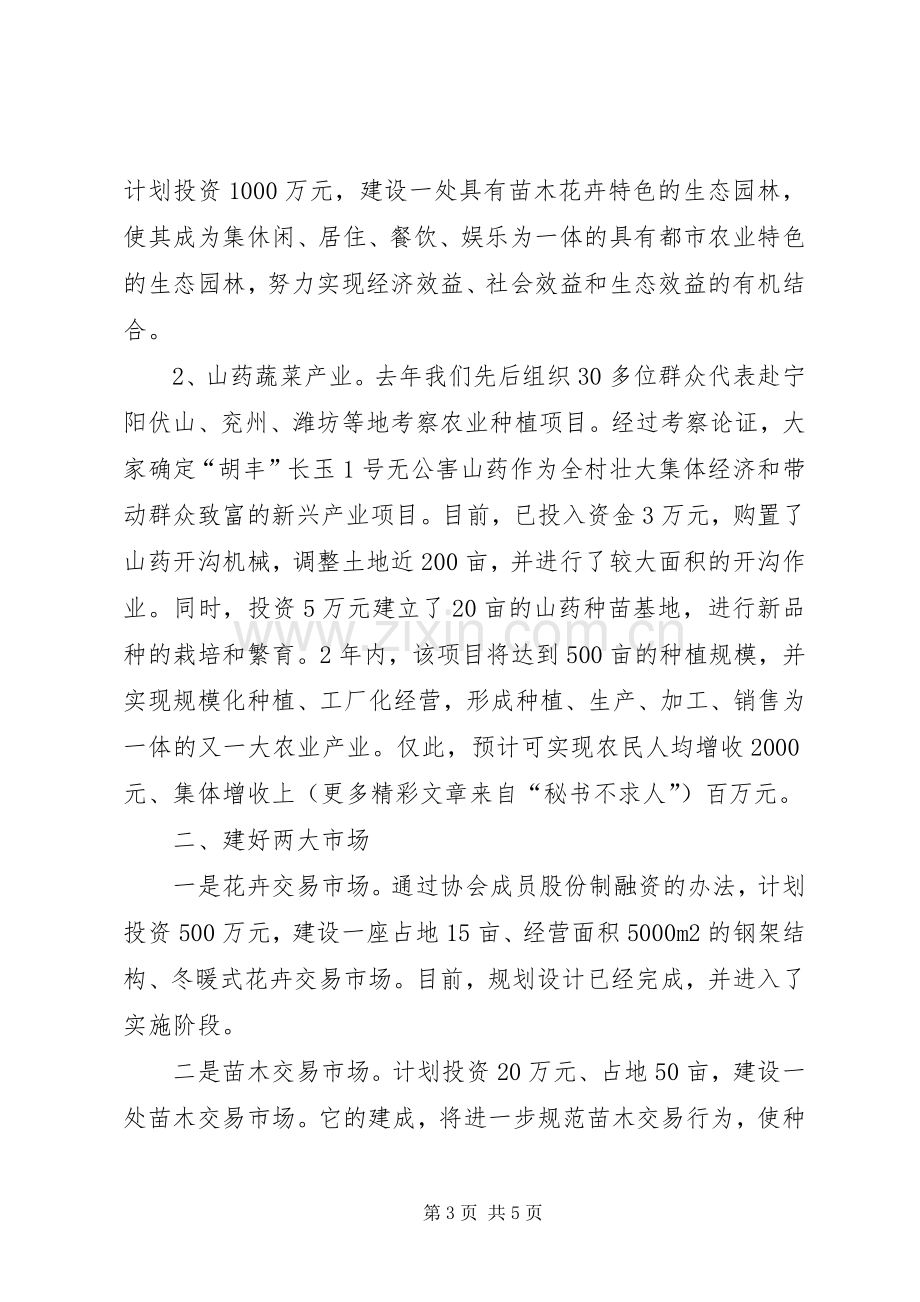 计划投资1000万元，建设一处具有苗木花卉特色的生态园林，使其成为集休闲、居住、餐饮、娱乐为一体的具有都市农业特色的生态园林，努力实现经济效益、社会效益和生态效益的有机结合。

2、山药蔬菜产业。去年我们先后组织30多位群众代表赴宁阳伏山、兖州、潍坊等地考察农业种植项目。经过考察论证，大家确定“胡丰”长玉1号无公害山药作为全村壮大集体经济和带动群众致富的新兴产业项目。目前，已投入资金3万元，购置了山药开沟机械，调整土地近200亩，并进行了较大面积的开沟作业。同时，投资5万元建立了20亩的山药种苗基地，进行新品种的栽培和繁育。2年内，该项目将达到500亩的种植规模，并实现规模化种植、工厂化经营，形成种植、生产、加工、销售为一体的又一大农业产业。仅此，预计可实现农民人均增收2000元、集体增收上（更多精彩文章来自“秘书不求人”）百万元。

二、建好两大市场

一是花卉交易市场。通过协会成员股份制融资的办法，计划投资500万元，建设一座占地15亩、经营面积5000m2的钢架结构、冬暖式花卉交易市场。目前，规划设计已经完成，并进入了实施阶段。

二是苗木交易市场。计划投资20万元、占地50亩，建设一处苗木交易市场。它的建成，将进一步规范苗木交易行为，使种

第3页 共5页

www.zixin.com.cn